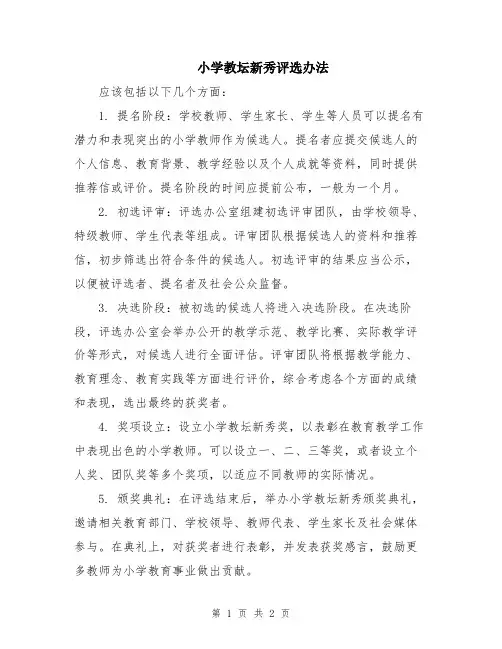 小学教坛新秀评选办法

应该包括以下几个方面：

1. 提名阶段：学校教师、学生家长、学生等人员可以提名有潜力和表现突出的小学教师作为候选人。提名者应提交候选人的个人信息、教育背景、教学经验以及个人成就等资料，同时提供推荐信或评价。提名阶段的时间应提前公布，一般为一个月。

2. 初选评审：评选办公室组建初选评审团队，由学校领导、特级教师、学生代表等组成。评审团队根据候选人的资料和推荐信，初步筛选出符合条件的候选人。初选评审的结果应当公示，以便被评选者、提名者及社会公众监督。

3. 决选阶段：被初选的候选人将进入决选阶段。在决选阶段，评选办公室会举办公开的教学示范、教学比赛、实际教学评价等形式，对候选人进行全面评估。评审团队将根据教学能力、教育理念、教育实践等方面进行评价，综合考虑各个方面的成绩和表现，选出最终的获奖者。

4. 奖项设立：设立小学教坛新秀奖，以表彰在教育教学工作中表现出色的小学教师。可以设立一、二、三等奖，或者设立个人奖、团队奖等多个奖项，以适应不同教师的实际情况。

5. 颁奖典礼：在评选结束后，举办小学教坛新秀颁奖典礼，邀请相关教育部门、学校领导、教师代表、学生家长及社会媒体参与。在典礼上，对获奖者进行表彰，并发表获奖感言，鼓励更多教师为小学教育事业做出贡献。

第 1 页 共 2 页